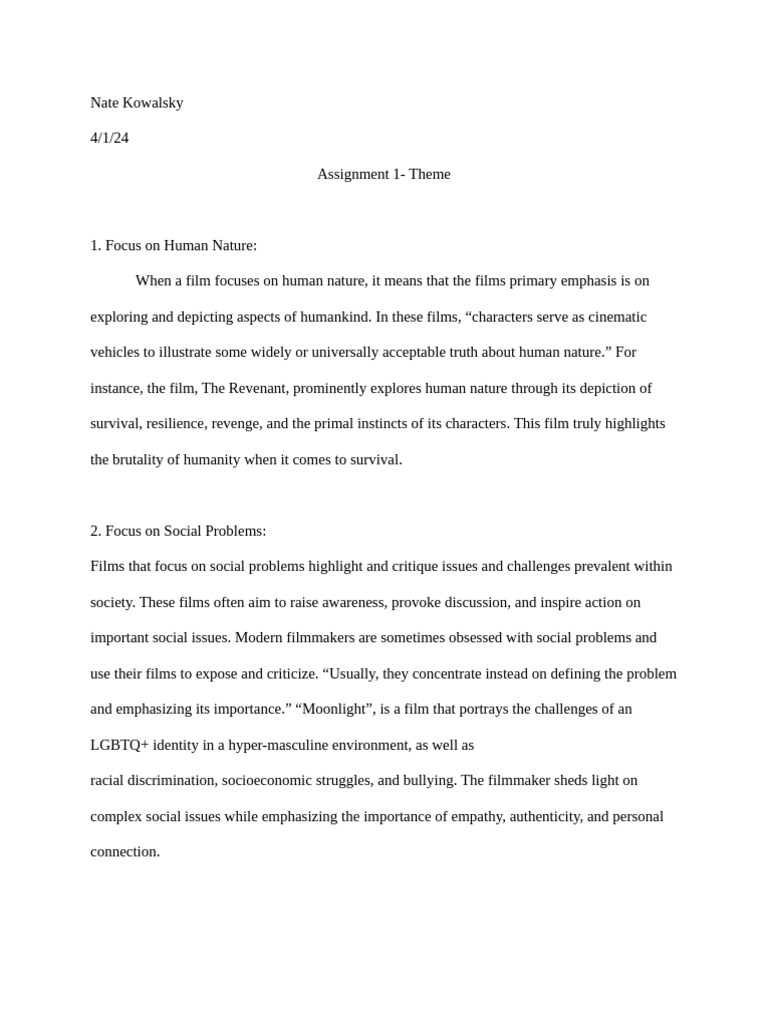 Nate Kowalsky

4/1/24

Assignment 1- Theme

1. Focus on Human Nature:

When a film focuses on human nature, it means that the films primary emphasis is on exploring and depicting aspects of humankind. In these films, “characters serve as cinematic vehicles to illustrate some widely or universally acceptable truth about human nature.” For instance, the film, The Revenant, prominently explores human nature through its depiction of survival, resilience, revenge, and the primal instincts of its characters. This film truly highlights the brutality of humanity when it comes to survival.

2. Focus on Social Problems:

Films that focus on social problems highlight and critique issues and challenges prevalent within society. These films often aim to raise awareness, provoke discussion, and inspire action on important social issues. Modern filmmakers are sometimes obsessed with social problems and use their films to expose and criticize. “Usually, they concentrate instead on defining the problem and emphasizing its importance.” “Moonlight”, is a film that portrays the challenges of an LGBTQ+ identity in a hyper-masculine environment, as well as racial discrimination, socioeconomic struggles, and bullying. The filmmaker sheds light on complex social issues while emphasizing the importance of empathy, authenticity, and personal connection.